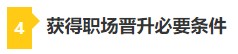 4 获得职场晋升必要条件